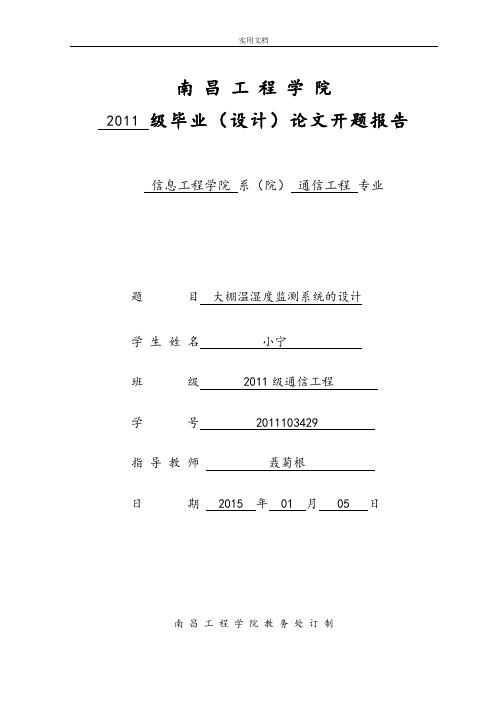 实用文档

南昌工程学院

2011 级毕业（设计）论文开题报告

信息工程学院 系（院） 通信工程 专业

题　　目 大棚温湿度监测系统的设计

学生姓名 小宁

班　　级 2011 级通信工程

学　　号 2011103429

指导教师 聂菊根

日　　期 2015 年 01 月 05 日

南昌工程学院教务处订制